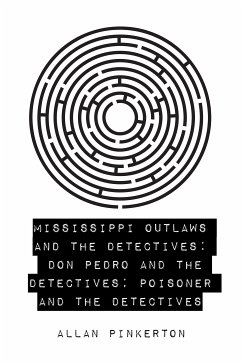 MISSISSIPPI OUTLAWS AND THE DETECTIVES: DON PEDRO AND THE DETECTIVES; POISONER AND THE DETECTIVES

ALLAN PINKERTON